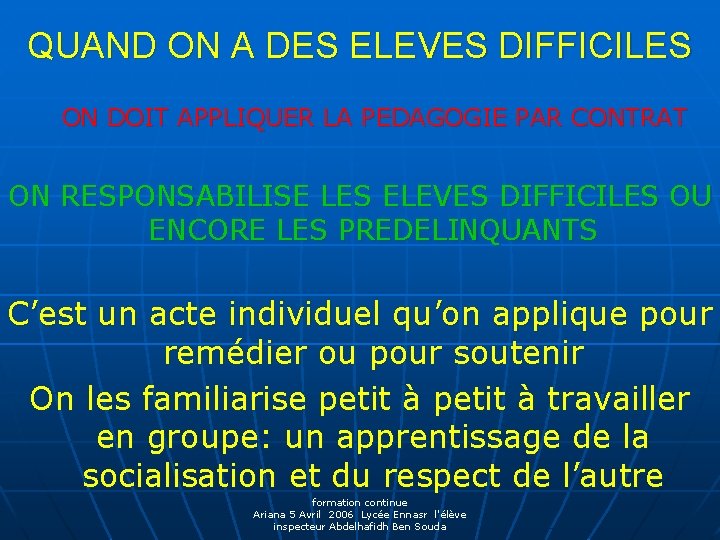 QUAND ON A DES ELEVES DIFFICILES

ON DOIT APPLIQUER LA PEDAGOGIE PAR CONTRAT

ON RESPONSABILISE LES ELEVES DIFFICILES OU ENCORE LES PREDELINQUANTS

C’est un acte individuel qu’on applique pour remédier ou pour soutenir

On les familiarise petit à petit à travailler en groupe: un apprentissage de la socialisation et du respect de l’autre

formation continue
Ariana 5 Avril 2006 Lycée Ennasr l'élève
inspecteur Abdelhafidh Ben Souda